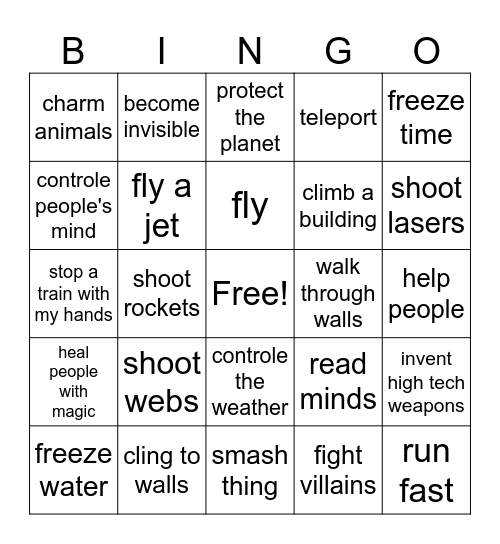 | B | I | N | G | O |
|---|---|---|---|---|
| charm animals | become invisible | protect the planet | teleport | freeze time |
| controle people's mind | fly a jet | fly | climb a building | shoot lasers |
| stop a train with my hands | shoot rockets | Free! | walk through walls | help people |
| heal people with magic | shoot webs | controle the weather | read minds | invent high tech weapons |
| freeze water | cling to walls | smash thing | fight villains | run fast |